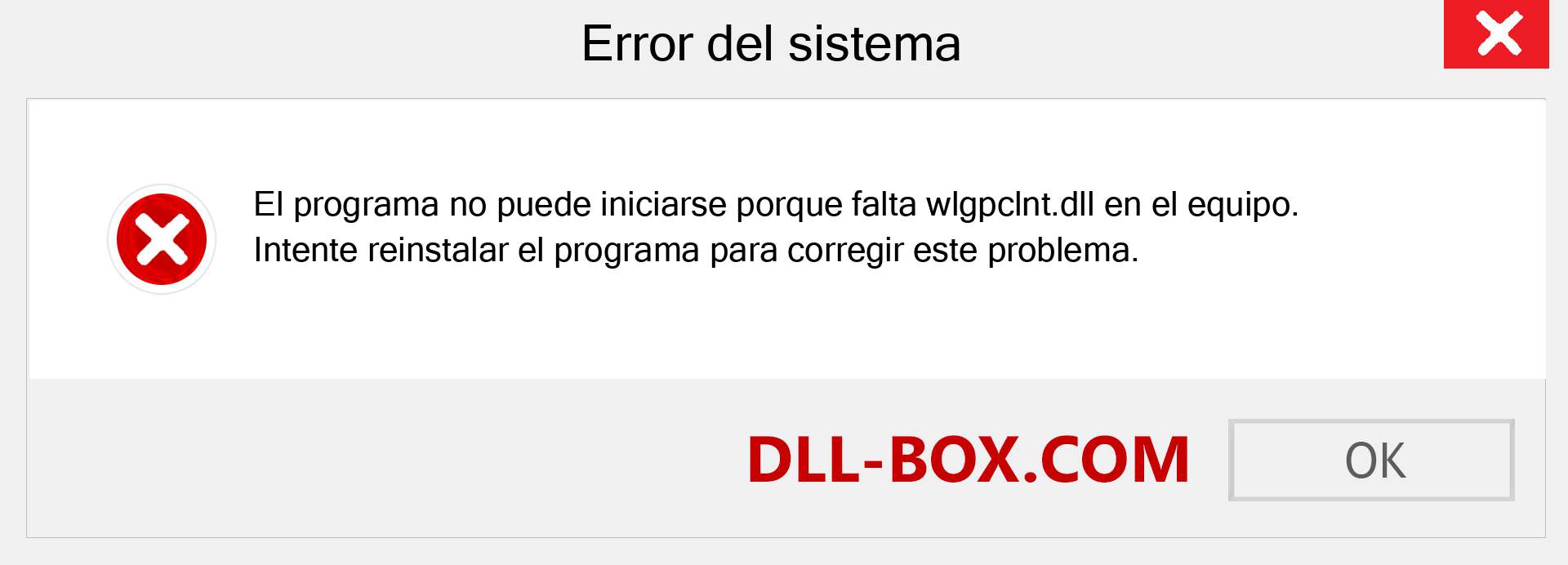 Error del sistema

El programa no puede iniciarse porque falta wlgpclnt.dll en el equipo. Intente reinstalar el programa para corregir este problema.

DLL-BOX.COM

OK